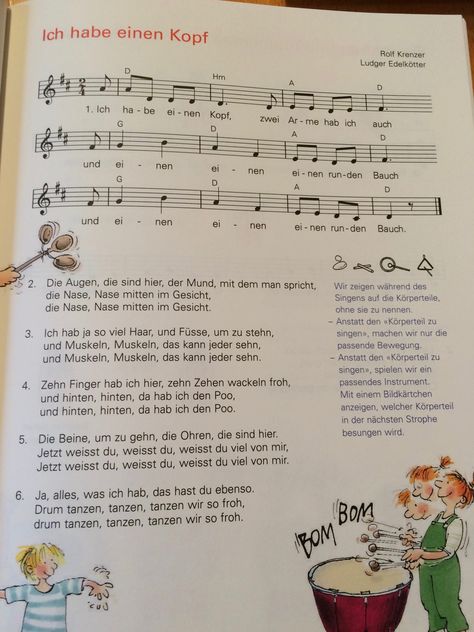 Ich habe einen Kopf

Rolf Krenzer
Ludger Edelkötter

D Hm A D
1. Ich ha - be ei - nen Kopf, zwei Ar - me hab ich auch

G D A D
und ei - nen ei - nen ei - nen run - den Bauch

G D A D
und ei - nen ei - nen ei - nen run - den Bauch.

2. Die Augen, die sind hier, der Mund, mit dem man spricht, die Nase, Nase mitten im Gesicht, die Nase, Nase mitten im Gesicht.

3. Ich hab ja so viel Haar, und Füsse, um zu stehn, und Muskeln, Muskeln, das kann jeder sehn, und Muskeln, Muskeln, das kann jeder sehn.

4. Zehn Finger hab ich hier, zehn Zehen wackeln froh, und hinten, hinten, da hab ich den Poo, und hinten, hinten, da hab ich den Poo.

5. Die Beine, um zu gehn, die Ohren, die sind hier. Jetzt weisst du, weisst du, weisst du viel von mir, Jetzt weisst du, weisst du, weisst du viel von mir.

6. Ja, alles, was ich hab, das hast du ebenso. Drum tanzen, tanzen, tanzen wir so froh, drum tanzen, tanzen, tanzen wir so froh.

Wir zeigen während des Singens auf die Körperteile, ohne sie zu nennen.
– Anstatt den «Körperteil zu singen», machen wir nur die passende Bewegung.
– Anstatt den «Körperteil zu singen», spielen wir ein passendes Instrument. Mit einem Bildkärtchen anzeigen, welcher Körperteil in der nächsten Strophe besungen wird.

BOM BOM